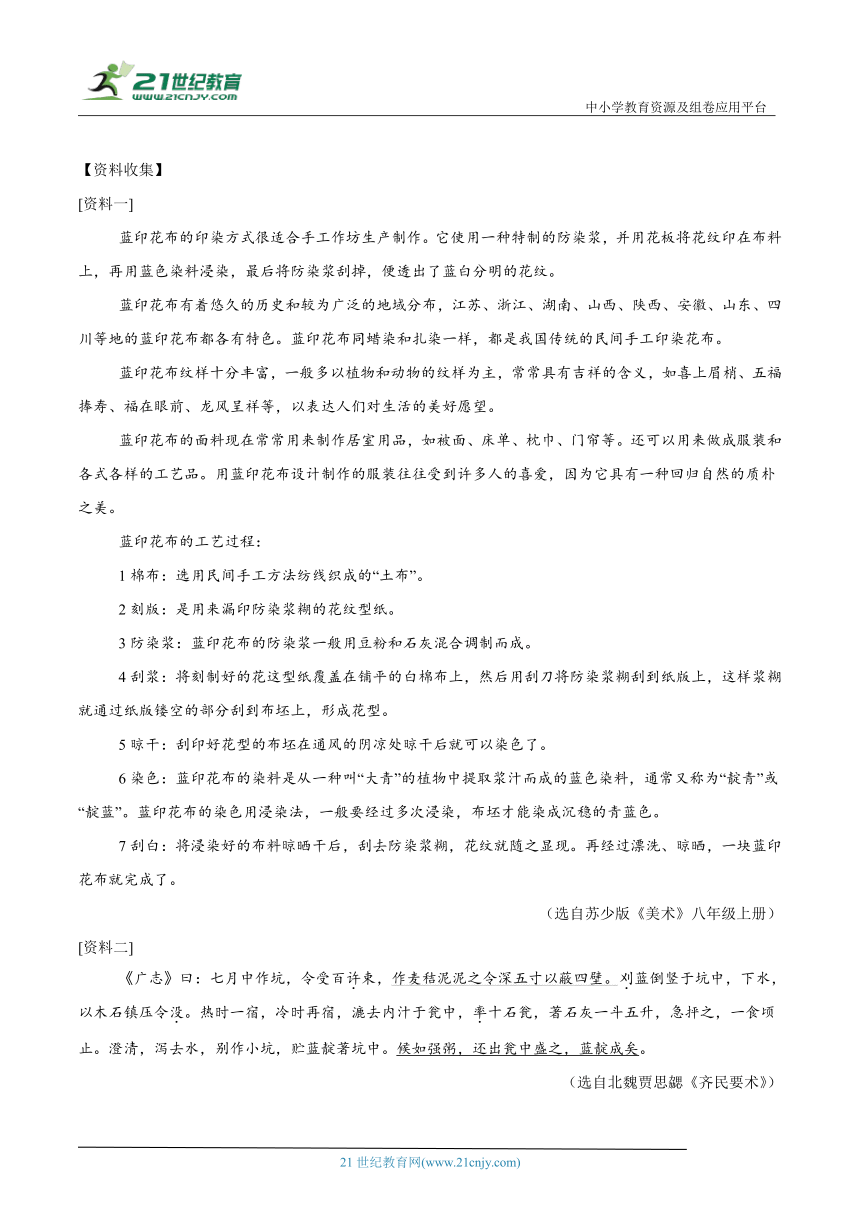 21世纪教育
www.21cnjy.com

中小学教育资源及组卷应用平台

【资料收集】

[资料一]

蓝印花布的印染方式很适合手工作坊生产制作。它使用一种特制的防染浆，并用花板将花纹印在布料上，再用蓝色染料浸染，最后将防染浆刮掉，便透出了蓝白分明的花纹。

蓝印花布有着悠久的历史和较为广泛的地域分布，江苏、浙江、湖南、山西、陕西、安徽、山东、四川等地的蓝印花布都各有特色。蓝印花布同蜡染和扎染一样，都是我国传统的民间手工印染花布。

蓝印花布纹样十分丰富，一般多以植物和动物的纹样为主，常常具有吉祥的含义，如喜上眉梢、五福捧寿、福在眼前、龙凤呈祥等，以表达人们对生活的美好愿望。

蓝印花布的面料现在常常用来制作居室用品，如被面、床单、枕巾、门帘等。还可以用来做成服装和各式各样的工艺品。用蓝印花布设计制作的服装往往受到许多人的喜爱，因为它具有一种回归自然的质朴之美。

蓝印花布的工艺过程：

1 棉布：选用民间手工方法纺线织成的“土布”。

2 刻版：是用来漏印防染浆糊的花纹型纸。

3 防染浆：蓝印花布的防染浆一般用豆粉和石灰混合调制而成。

4 刮浆：将刻制好的花这型纸覆盖在铺平的白棉布上，然后用刮刀将防染浆糊刮到纸版上，这样浆糊就通过纸版镂空的部分刮到布坯上，形成花型。

5 晾干：刮印好花型的布坯在通风的阴凉处晾干后就可以染色了。

6 染色：蓝印花布的染料是从一种叫“大青”的植物中提取浆汁而成的蓝色染料，通常又称为“靛青”或“靛蓝”。蓝印花布的染色用浸染法，一般要经过多次浸染，布坯才能染成沉稳的青蓝色。

7 刮白：将浸染好的布料晾晒干后，刮去防染浆糊，花纹就随之显现。再经过漂洗、晾晒，一块蓝印花布就完成了。

（选自苏少版《美术》八年级上册）

[资料二]

《广志》曰：七月中作坑，令受百许束，作麦秸泥泥之令深五寸以蔽四壁。刈蓝倒竖于坑中，下水，以木石镇压令没。热时一宿，冷时再宿，漉去内汁于瓮中，率十石瓮，著石灰一斗五升，急抨之，一食顷止。澄清，泻去水，别作小坑，贮蓝靛著坑中。候如强粥，还出瓮中盛之，蓝靛成矣。

（选自北魏贾思勰《齐民要术》）

21 世纪教育网(www.21cnjy.com)